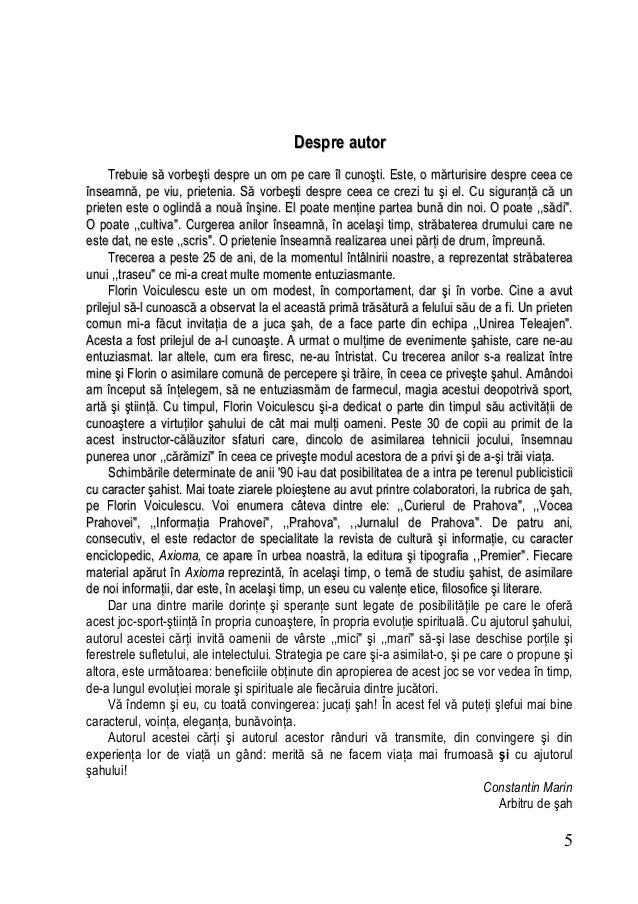 Despre autor

Trebuie să vorbeşti despre un om pe care îl cunoşti. Este, o mărturisire despre ceea ce înseamnă, pe viu, prietenia. Să vorbeşti despre ceea ce crezi tu şi el. Cu siguranţă că un prieten este o oglindă a nouă înşine. El poate menţine partea bună din noi. O poate ,,sădi". O poate ,,cultiva". Curgerea anilor înseamnă, în acelaşi timp, străbaterea drumului care ne este dat, ne este ,,scris". O prietenie înseamnă realizarea unei părţi de drum, împreună.

Trecerea a peste 25 de ani, de la momentul întâlnirii noastre, a reprezentat străbaterea unui ,,traseu" ce mi-a creat multe momente entuziasmante.

Florin Voiculescu este un om modest, în comportament, dar şi în vorbe. Cine a avut prilejul să-l cunoască a observat la el această primă trăsătură a felului său de a fi. Un prieten comun mi-a făcut invitaţia de a juca şah, de a face parte din echipa ,,Unirea Teleajen". Acesta a fost prilejul de a-l cunoaşte. A urmat o mulţime de evenimente şahiste, care ne-au entuziasmat. Iar altele, cum era firesc, ne-au întristat. Cu trecerea anilor s-a realizat între mine şi Florin o asimilare comună de percepere şi trăire, în ceea ce priveşte şahul. Amândoi am început să înţelegem, să ne entuziasmăm de farmecul, magia acestui deopotrivă sport, artă şi ştiinţă. Cu timpul, Florin Voiculescu şi-a dedicat o parte din timpul său activităţii de cunoaştere a virtuţilor şahului de cât mai mulţi oameni. Peste 30 de copii au primit de la acest instructor-călăuzitor sfaturi care, dincolo de asimilarea tehnicii jocului, însemnau punerea unor ,,cărămizi" în ceea ce priveşte modul acestora de a privi şi de a-şi trăi viaţa.

Schimbările determinate de anii '90 i-au dat posibilitatea de a intra pe terenul publicisticii cu caracter şahist. Mai toate ziarele ploieştene au avut printre colaboratori, la rubrica de şah, pe Florin Voiculescu. Voi enumera câteva dintre ele: ,,Curierul de Prahova", ,,Vocea Prahovei", ,,Informaţia Prahovei", ,,Prahova", ,,Jurnalul de Prahova". De patru ani, consecutiv, el este redactor de specialitate la revista de cultură şi informaţie, cu caracter enciclopedic, Axioma, ce apare în urbea noastră, la editura şi tipografia ,,Premier". Fiecare material apărut în Axioma reprezintă, în acelaşi timp, o temă de studiu şahist, de asimilare de noi informaţii, dar este, în acelaşi timp, un eseu cu valenţe etice, filosofice şi literare.

Dar una dintre marile dorinţe şi speranţe sunt legate de posibilităţile pe care le oferă acest joc-sport-ştiinţă în propria cunoaştere, în propria evoluţie spirituală. Cu ajutorul şahului, autorul acestei cărţi invită oamenii de vârste ,,mici" şi ,,mari" să-şi lase deschise porţile şi ferestrele sufletului, ale intelectului. Strategia pe care şi-a asimilat-o, şi pe care o propune şi altora, este următoarea: beneficiile obţinute din apropierea de acest joc se vor vedea în timp, de-a lungul evoluţiei morale şi spirituale ale fiecăruia dintre jucători.

Vă îndemn şi eu, cu toată convingerea: jucaţi şah! În acest fel vă puteţi şlefui mai bine caracterul, voinţa, eleganţa, bunăvoinţa.

Autorul acestei cărţi şi autorul acestor rânduri vă transmite, din convingere şi din experienţa lor de viaţă un gând: merită să ne facem viaţa mai frumoasă şi cu ajutorul şahului!

Constantin Marin
Arbitru de şah

5